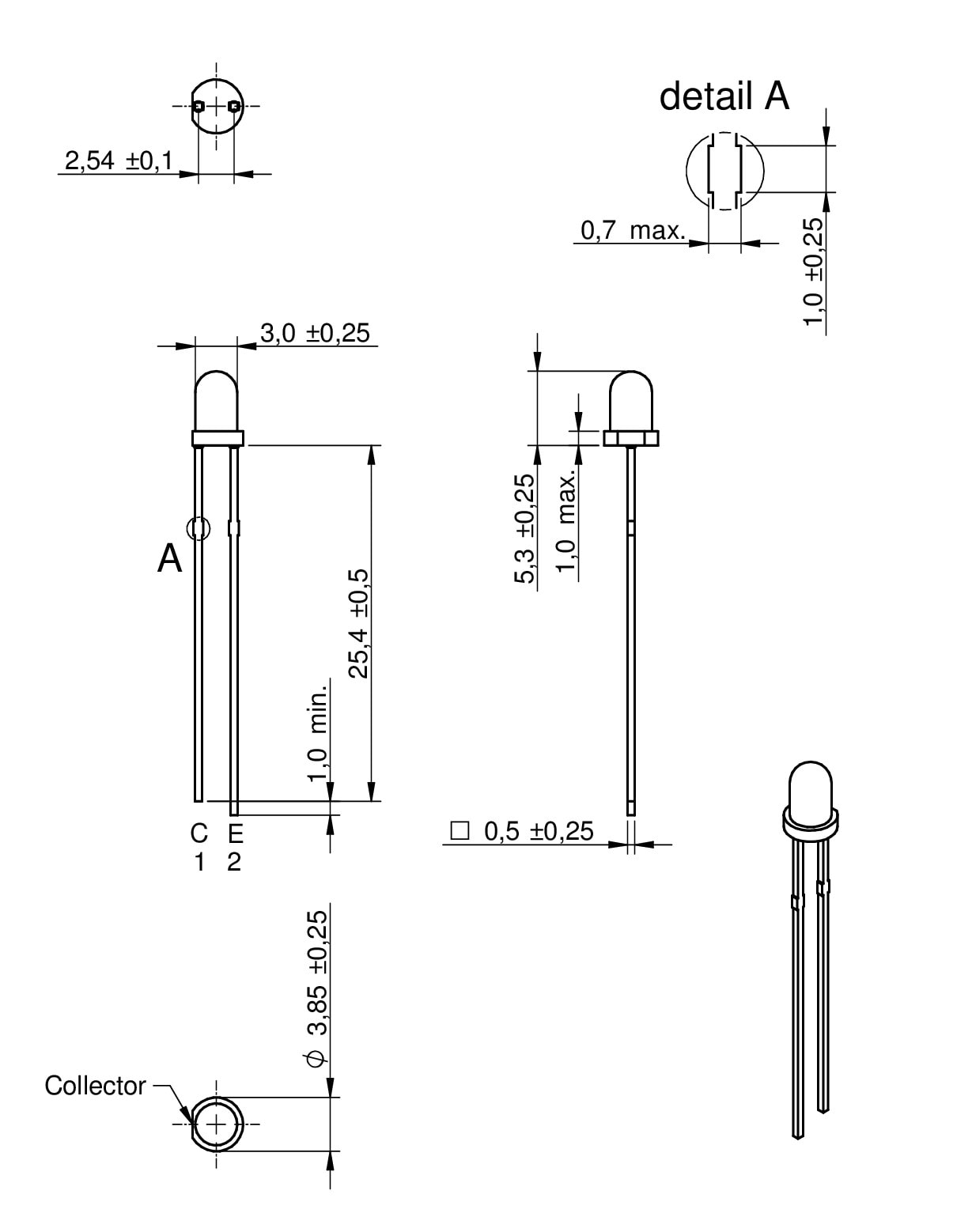 2,54 ±0,1

detail A

0,7 max.

1,0 ±0,25

3,0 ±0,25

A

25,4 ±0,5

1,0 min.

C E
1 2

5,3 ±0,25

1,0 max.

□ 0,5 ±0,25

$\phi$ 3,85 ±0,25

Collector